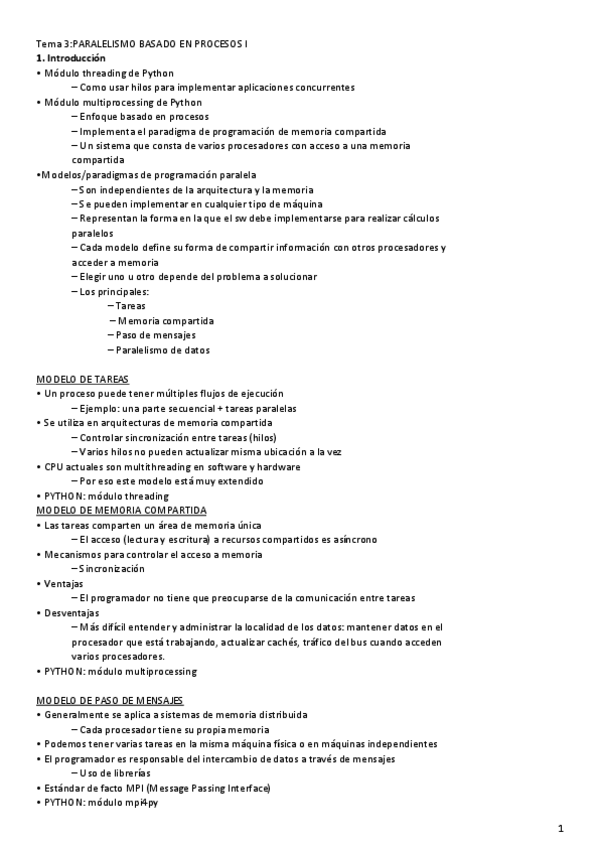 Tema 3:PARALELISMO BASADO EN PROCESOS I
1. Introducción
• Módulo threading de Python
– Como usar hilos para implementar aplicaciones concurrentes
• Módulo multiprocessing de Python
– Enfoque basado en procesos
– Implementa el paradigma de programación de memoria compartida
– Un sistema que consta de varios procesadores con acceso a una memoria compartida
•Modelos/paradigmas de programación paralela
– Son independientes de la arquitectura y la memoria
– Se pueden implementar en cualquier tipo de máquina
– Representan la forma en la que el sw debe implementarse para realizar cálculos paralelos
– Cada modelo define su forma de compartir información con otros procesadores y acceder a memoria
– Elegir uno u otro depende del problema a solucionar
– Los principales:
– Tareas
– Memoria compartida
– Paso de mensajes
– Paralelismo de datos

MODELO DE TAREAS
• Un proceso puede tener múltiples flujos de ejecución
– Ejemplo: una parte secuencial + tareas paralelas
• Se utiliza en arquitecturas de memoria compartida
– Controlar sincronización entre tareas (hilos)
– Varios hilos no pueden actualizar misma ubicación a la vez
• CPU actuales son multithreading en software y hardware
– Por eso este modelo está muy extendido
• PYTHON: módulo threading
MODELO DE MEMORIA COMPARTIDA
• Las tareas comparten un área de memoria única
– El acceso (lectura y escritura) a recursos compartidos es asíncrono
• Mecanismos para controlar el acceso a memoria
– Sincronización
• Ventajas
– El programador no tiene que preocuparse de la comunicación entre tareas
• Desventajas
– Más difícil entender y administrar la localidad de los datos: mantener datos en el procesador que está trabajando, actualizar cachés, tráfico del bus cuando acceden varios procesadores.
• PYTHON: módulo multiprocessing

MODELO DE PASO DE MENSAJES
• Generalmente se aplica a sistemas de memoria distribuida
– Cada procesador tiene su propia memoria
• Podemos tener varias tareas en la misma máquina física o en máquinas independientes
• El programador es responsable del intercambio de datos a través de mensajes
– Uso de librerías
• Estándar de facto MPI (Message Passing Interface)
• PYTHON: módulo mpi4py

1